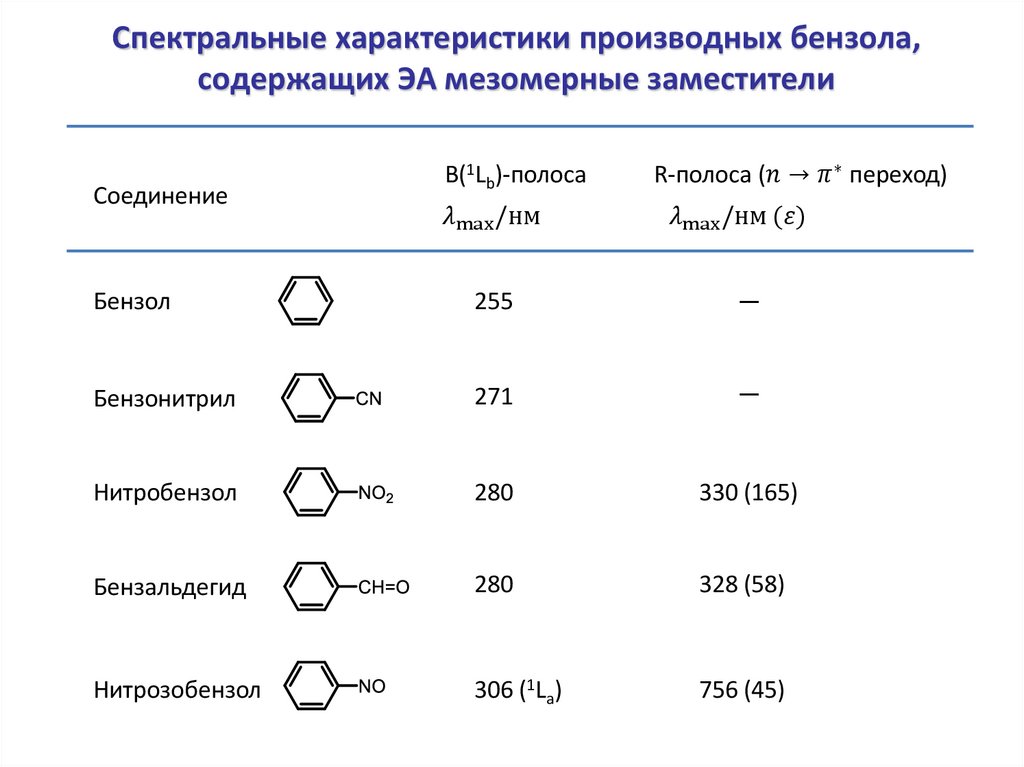 Спектральные характеристики производных бензола, содержащих ЭА мезомерные заместители

| Соединение | | B($^1L_b$)-полоса $\lambda_{max}$/нм | R-полоса ($n \rightarrow \pi^*$ переход) $\lambda_{max}$/нм ($\varepsilon$) |
|---|---|---|---|
| Бензол | | 255 | — |
| Бензонитрил | CN | 271 | — |
| Нитробензол | $NO_2$ | 280 | 330 (165) |
| Бензальдегид | CH=O | 280 | 328 (58) |
| Нитрозобензол | NO | 306 ($^1L_a$) | 756 (45) |